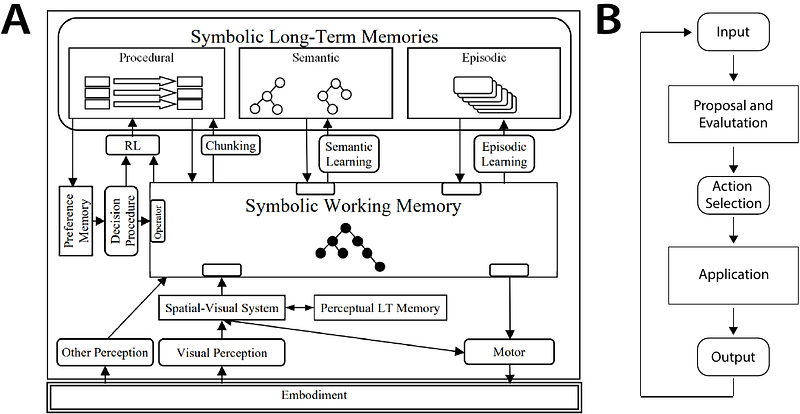 A

Symbolic Long-Term Memories

Procedural

Semantic

Episodic

RL

Chunking

Semantic Learning

Episodic Learning

Preference Memory

Decision Procedure

Operator

Symbolic Working Memory

Spatial-Visual System

Perceptual LT Memory

Other Perception

Visual Perception

Motor

Embodiment

B

Input

Proposal and Evalutation

Action Selection

Application

Output